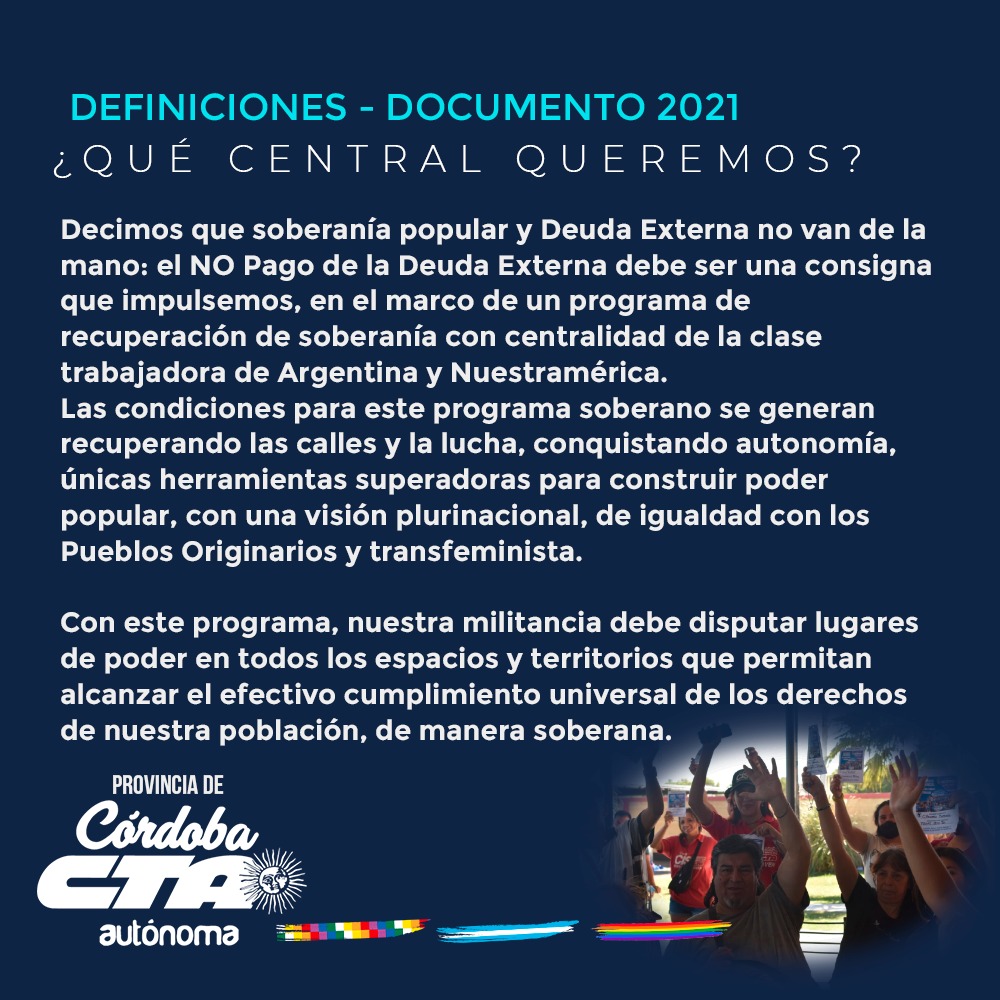 DEFINICIONES - DOCUMENTO 2021
¿QUÉ CENTRAL QUEREMOS?

Decimos que soberanía popular y Deuda Externa no van de la mano: el NO Pago de la Deuda Externa debe ser una consigna que impulsemos, en el marco de un programa de recuperación de soberanía con centralidad de la clase trabajadora de Argentina y Nuestramérica.
Las condiciones para este programa soberano se generan recuperando las calles y la lucha, conquistando autonomía, únicas herramientas superadoras para construir poder popular, con una visión plurinacional, de igualdad con los Pueblos Originarios y transfeminista.

Con este programa, nuestra militancia debe disputar lugares de poder en todos los espacios y territorios que permitan alcanzar el efectivo cumplimiento universal de los derechos de nuestra población, de manera soberana.

PROVINCIA DE
Córdoba
CTA
autónoma